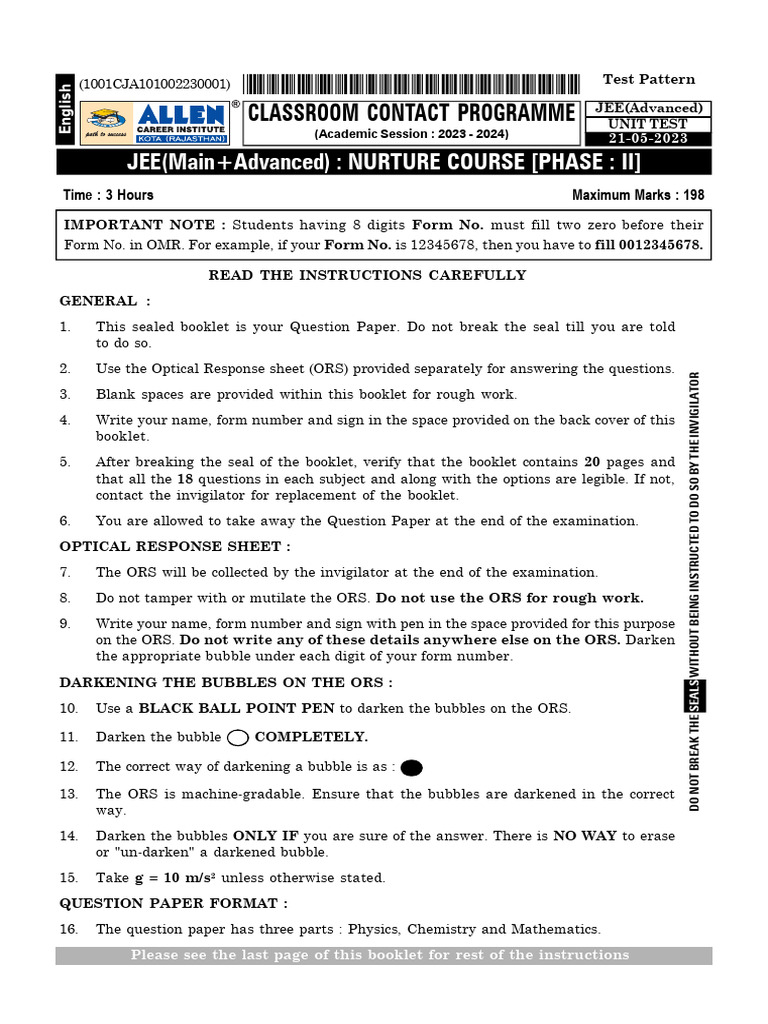 English

(1001CJA101002230001)

Test Pattern

ALLEN® CAREER INSTITUTE KOTA (RAJASTHAN) path to success

CLASSROOM CONTACT PROGRAMME
(Academic Session : 2023 - 2024)

JEE(Advanced)
UNIT TEST
21-05-2023

JEE(Main+Advanced) : NURTURE COURSE [PHASE : II]

Time : 3 Hours

Maximum Marks : 198

IMPORTANT NOTE : Students having 8 digits Form No. must fill two zero before their Form No. in OMR. For example, if your Form No. is 12345678, then you have to fill 0012345678.

READ THE INSTRUCTIONS CAREFULLY

GENERAL :

1. This sealed booklet is your Question Paper. Do not break the seal till you are told to do so.

2. Use the Optical Response sheet (ORS) provided separately for answering the questions.

3. Blank spaces are provided within this booklet for rough work.

4. Write your name, form number and sign in the space provided on the back cover of this booklet.

5. After breaking the seal of the booklet, verify that the booklet contains 20 pages and that all the 18 questions in each subject and along with the options are legible. If not, contact the invigilator for replacement of the booklet.

6. You are allowed to take away the Question Paper at the end of the examination.

OPTICAL RESPONSE SHEET :

7. The ORS will be collected by the invigilator at the end of the examination.

8. Do not tamper with or mutilate the ORS. Do not use the ORS for rough work.

9. Write your name, form number and sign with pen in the space provided for this purpose on the ORS. Do not write any of these details anywhere else on the ORS. Darken the appropriate bubble under each digit of your form number.

DARKENING THE BUBBLES ON THE ORS :

10. Use a BLACK BALL POINT PEN to darken the bubbles on the ORS.

11. Darken the bubble COMPLETELY.

12. The correct way of darkening a bubble is as :

13. The ORS is machine-gradable. Ensure that the bubbles are darkened in the correct way.

14. Darken the bubbles ONLY IF you are sure of the answer. There is NO WAY to erase or "un-darken" a darkened bubble.

15. Take g = 10 m/s² unless otherwise stated.

QUESTION PAPER FORMAT :

16. The question paper has three parts : Physics, Chemistry and Mathematics.

Please see the last page of this booklet for rest of the instructions

DO NOT BREAK THE SEALS WITHOUT BEING INSTRUCTED TO DO SO BY THE INVIGILATOR